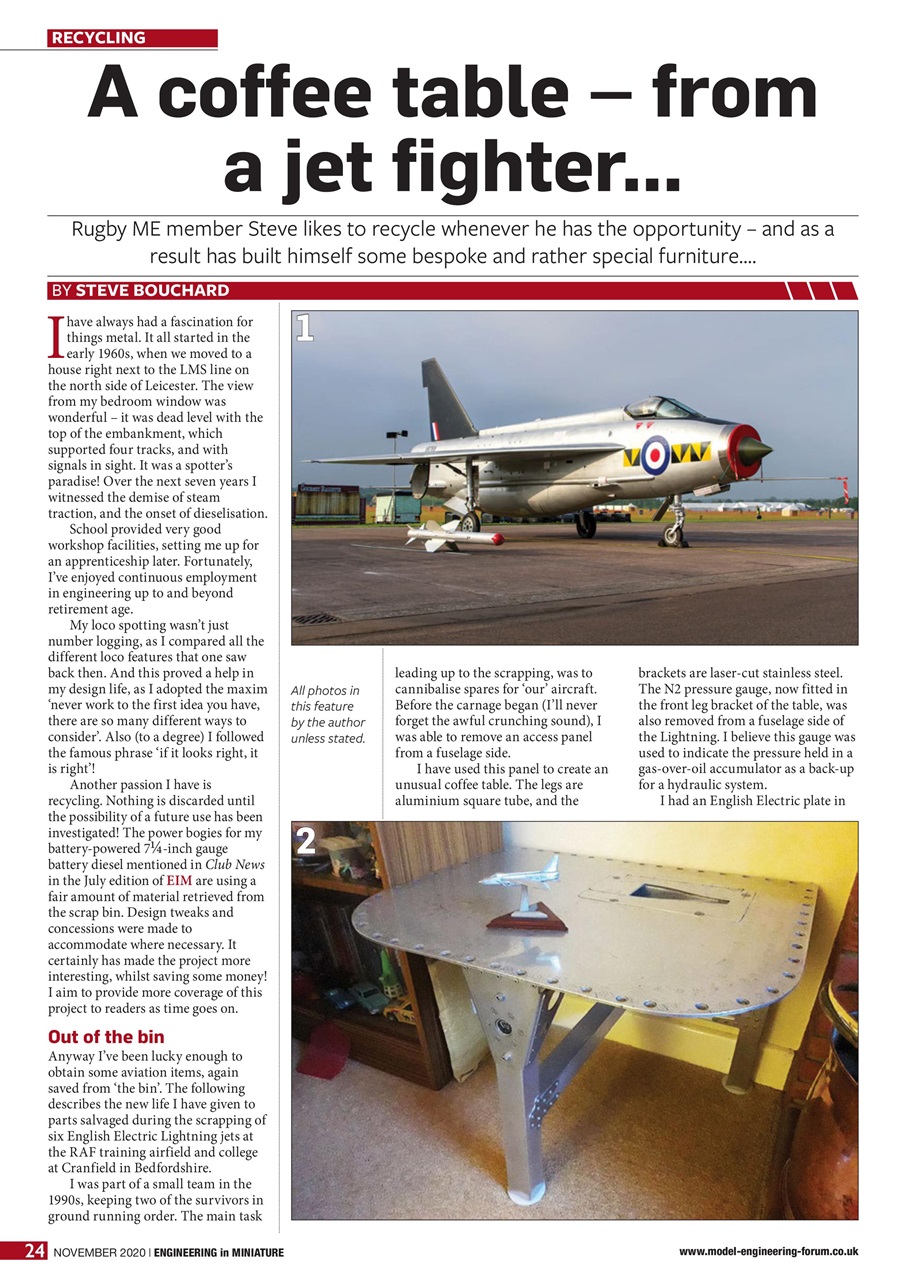 RECYCLING

A coffee table – from a jet fighter...

Rugby ME member Steve likes to recycle whenever he has the opportunity – and as a result has built himself some bespoke and rather special furniture....

BY STEVE BOUCHARD

I have always had a fascination for things metal. It all started in the early 1960s, when we moved to a house right next to the LMS line on the north side of Leicester. The view from my bedroom window was wonderful – it was dead level with the top of the embankment, which supported four tracks, and with signals in sight. It was a spotter's paradise! Over the next seven years I witnessed the demise of steam traction, and the onset of dieselisation.

School provided very good workshop facilities, setting me up for an apprenticeship later. Fortunately, I've enjoyed continuous employment in engineering up to and beyond retirement age.

My loco spotting wasn't just number logging, as I compared all the different loco features that one saw back then. And this proved a help in my design life, as I adopted the maxim 'never work to the first idea you have, there are so many different ways to consider'. Also (to a degree) I followed the famous phrase 'if it looks right, it is right'!

Another passion I have is recycling. Nothing is discarded until the possibility of a future use has been investigated! The power bogies for my battery-powered 7¼-inch gauge battery diesel mentioned in Club News in the July edition of EIM are using a fair amount of material retrieved from the scrap bin. Design tweaks and concessions were made to accommodate where necessary. It certainly has made the project more interesting, whilst saving some money! I aim to provide more coverage of this project to readers as time goes on.

Out of the bin

Anyway I've been lucky enough to obtain some aviation items, again saved from 'the bin'. The following describes the new life I have given to parts salvaged during the scrapping of six English Electric Lightning jets at the RAF training airfield and college at Cranfield in Bedfordshire.

I was part of a small team in the 1990s, keeping two of the survivors in ground running order. The main task

1

All photos in this feature by the author unless stated.

leading up to the scrapping, was to cannibalise spares for 'our' aircraft. Before the carnage began (I'll never forget the awful crunching sound), I was able to remove an access panel from a fuselage side.

I have used this panel to create an unusual coffee table. The legs are aluminium square tube, and the

brackets are laser-cut stainless steel. The N2 pressure gauge, now fitted in the front leg bracket of the table, was also removed from a fuselage side of the Lightning. I believe this gauge was used to indicate the pressure held in a gas-over-oil accumulator as a back-up for a hydraulic system.

I had an English Electric plate in

2

24 NOVEMBER 2020 | ENGINEERING in MINIATURE

www.model-engineering-forum.co.uk